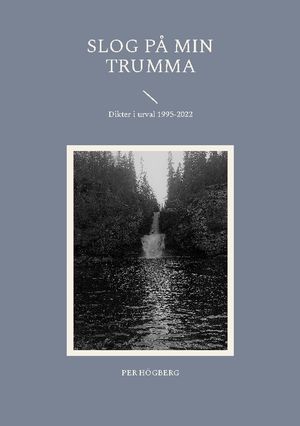 SLOG PÅ MIN TRUMMA

Dikter i urval 1995-2022

PER HÖGBERG